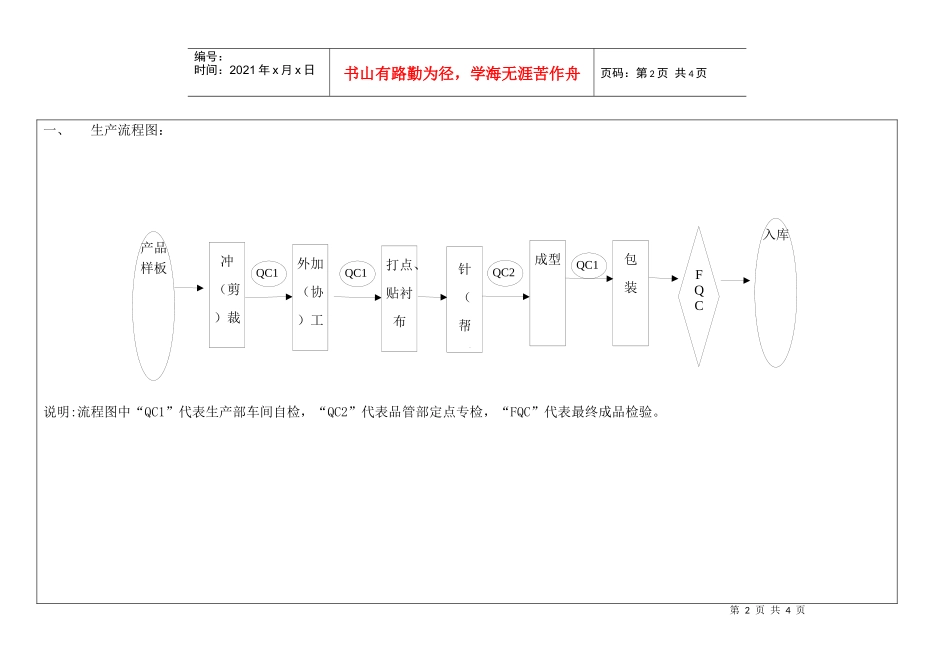 编号：
时间：2021 年 x 月 x 日

书山有路勤为径，学海无涯苦作舟

页码：第 2 页 共 4 页

一、 生产流程图：

产品样板

冲（剪）裁

QC1

外加（协）工

QC1

打点、贴衬布

针（帮

QC2

成型

QC1

包装

FQC

入库

说明:流程图中“QC1”代表生产部车间自检，“QC2”代表品管部定点专检，“FQC”代表最终成品检验。

第 2 页 共 4 页